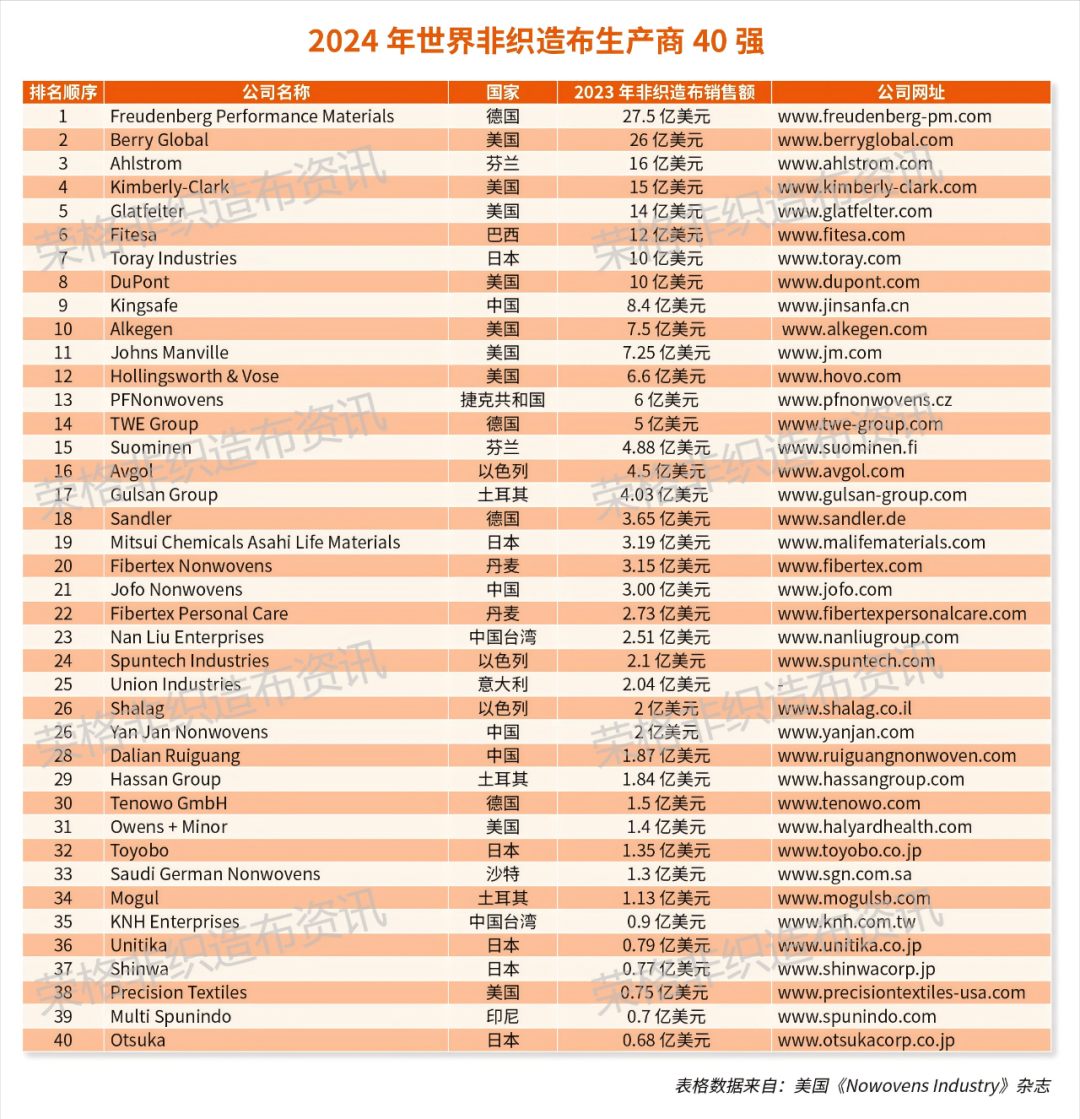 2024 年世界非织造布生产商 40 强

| 排名顺序 | 公司名称 | 国家 | 2023 年非织造布销售额 | 公司网址 |
|---|---|---|---|---|
| 1 | Freudenberg Performance Materials | 德国 | 27.5 亿美元 | www.freudenberg-pm.com |
| 2 | Berry Global | 美国 | 26 亿美元 | www.berryglobal.com |
| 3 | Ahlstrom | 芬兰 | 16 亿美元 | www.ahlstrom.com |
| 4 | Kimberly-Clark | 美国 | 15 亿美元 | www.kimberly-clark.com |
| 5 | Glatfelter | 美国 | 14 亿美元 | www.glatfelter.com |
| 6 | Fitesa | 巴西 | 12 亿美元 | www.fitesa.com |
| 7 | Toray Industries | 日本 | 10 亿美元 | www.toray.com |
| 8 | DuPont | 美国 | 10 亿美元 | www.dupont.com |
| 9 | Kingsafe | 中国 | 8.4 亿美元 | www.jinsanfa.cn |
| 10 | Alkegen | 美国 | 7.5 亿美元 | www.alkegen.com |
| 11 | Johns Manville | 美国 | 7.25 亿美元 | www.jm.com |
| 12 | Hollingsworth & Vose | 美国 | 6.6 亿美元 | www.hovo.com |
| 13 | PFNonwovens | 捷克共和国 | 6 亿美元 | www.pfnonwovens.cz |
| 14 | TWE Group | 德国 | 5 亿美元 | www.twe-group.com |
| 15 | Suominen | 芬兰 | 4.88 亿美元 | www.suominen.fi |
| 16 | Avgol | 以色列 | 4.5 亿美元 | www.avgol.com |
| 17 | Gulsan Group | 土耳其 | 4.03 亿美元 | www.gulsan-group.com |
| 18 | Sandler | 德国 | 3.65 亿美元 | www.sandler.de |
| 19 | Mitsui Chemicals Asahi Life Materials | 日本 | 3.19 亿美元 | www.malifematerials.com |
| 20 | Fibertex Nonwovens | 丹麦 | 3.15 亿美元 | www.fibertex.com |
| 21 | Jofo Nonwovens | 中国 | 3.00 亿美元 | www.jofo.com |
| 22 | Fibertex Personal Care | 丹麦 | 2.73 亿美元 | www.fibertexpersonalcare.com |
| 23 | Nan Liu Enterprises | 中国台湾 | 2.51 亿美元 | www.nanliugroup.com |
| 24 | Spuntech Industries | 以色列 | 2.1 亿美元 | www.spuntech.com |
| 25 | Union Industries | 意大利 | 2.04 亿美元 | - |
| 26 | Shalag | 以色列 | 2 亿美元 | www.shalag.co.il |
| 26 | Yan Jan Nonwovens | 中国 | 2 亿美元 | www.yanjan.com |
| 28 | Dalian Ruiguang | 中国 | 1.87 亿美元 | www.ruiguangnonwoven.com |
| 29 | Hassan Group | 土耳其 | 1.84 亿美元 | www.hassangroup.com |
| 30 | Tenowo GmbH | 德国 | 1.5 亿美元 | www.tenowo.com |
| 31 | Owens + Minor | 美国 | 1.4 亿美元 | www.halyardhealth.com |
| 32 | Toyobo | 日本 | 1.35 亿美元 | www.toyobo.co.jp |
| 33 | Saudi German Nonwovens | 沙特 | 1.3 亿美元 | www.sgn.com.sa |
| 34 | Mogul | 土耳其 | 1.13 亿美元 | www.mogulsb.com |
| 35 | KNH Enterprises | 中国台湾 | 0.9 亿美元 | www.knh.com.tw |
| 36 | Unitika | 日本 | 0.79 亿美元 | www.unitika.co.jp |
| 37 | Shinwa | 日本 | 0.77 亿美元 | www.shinwacorp.jp |
| 38 | Precision Textiles | 美国 | 0.75 亿美元 | www.precisiontextiles-usa.com |
| 39 | Multi Spunindo | 印尼 | 0.7 亿美元 | www.spunindo.com |
| 40 | Otsuka | 日本 | 0.68 亿美元 | www.otsukacorp.co.jp |

表格数据来自：美国《Nowovens Industry》杂志

荣格非织造布资讯